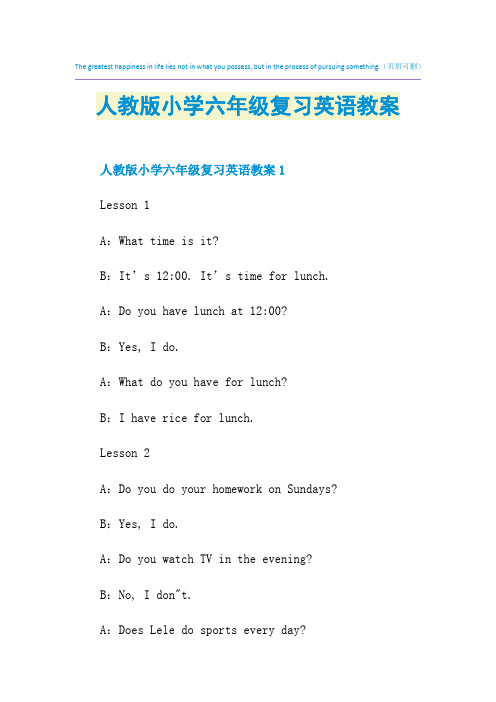 The greatest happiness in life lies not in what you possess, but in the process of pursuing something.（页眉可删）

人教版小学六年级复习英语教案

人教版小学六年级复习英语教案 1

Lesson 1

A：What time is it?

B：It’s 12:00. It’s time for lunch.

A：Do you have lunch at 12:00?

B：Yes, I do.

A：What do you have for lunch?

B：I have rice for lunch.

Lesson 2

A：Do you do your homework on Sundays?

B：Yes, I do.

A：Do you watch TV in the evening?

B：No, I don"t.

A：Does Lele do sports every day?